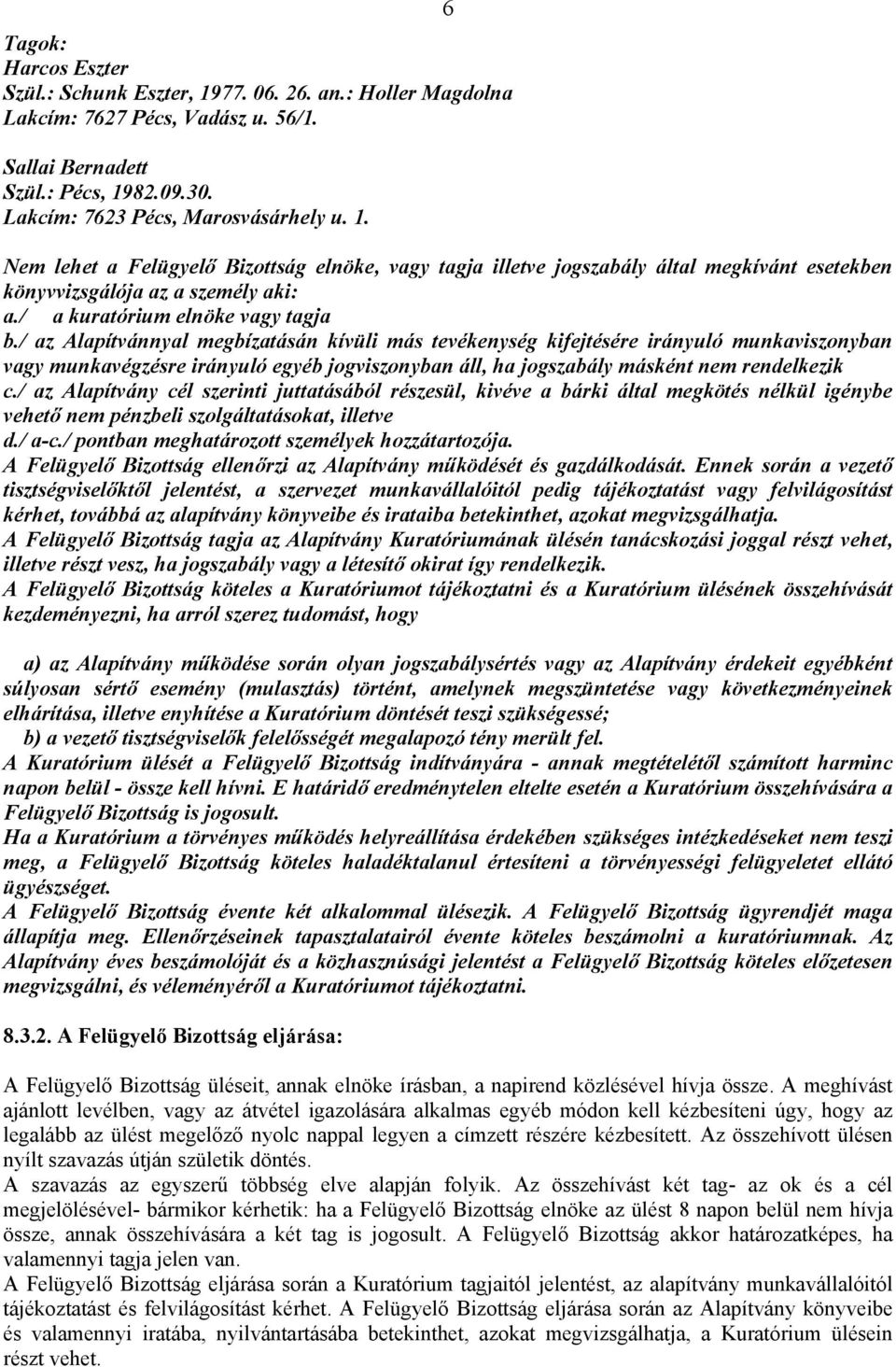 6

Tagok:
Harcos Eszter
Szül.: Schunk Eszter, 1977. 06. 26. an.: Holler Magdolna
Lakcím: 7627 Pécs, Vadász u. 56/1.

Sallai Bernadett
Szül.: Pécs, 1982.09.30.
Lakcím: 7623 Pécs, Marosvásárhely u. 1.

Nem lehet a Felügyelő Bizottság elnöke, vagy tagja illetve jogszabály által megkívánt esetekben könyvvizsgálója az a személy aki:
a./ a kuratórium elnöke vagy tagja
b./ az Alapítvánnyal megbízatásán kívüli más tevékenység kifejtésére irányuló munkaviszonyban vagy munkavégzésre irányuló egyéb jogviszonyban áll, ha jogszabály másként nem rendelkezik
c./ az Alapítvány cél szerinti juttatásából részesül, kivéve a bárki által megkötés nélkül igénybe vehető nem pénzbeli szolgáltatásokat, illetve
d./ a-c./ pontban meghatározott személyek hozzátartozója.
A Felügyelő Bizottság ellenőrzi az Alapítvány működését és gazdálkodását. Ennek során a vezető tisztségviselőktől jelentést, a szervezet munkavállalóitól pedig tájékoztatást vagy felvilágosítást kérhet, továbbá az alapítvány könyveibe és irataiba betekinthet, azokat megvizsgálhatja.
A Felügyelő Bizottság tagja az Alapítvány Kuratóriumának ülésén tanácskozási joggal részt vehet, illetve részt vesz, ha jogszabály vagy a létesítő okirat így rendelkezik.
A Felügyelő Bizottság köteles a Kuratóriumot tájékoztatni és a Kuratórium ülésének összehívását kezdeményezni, ha arról szerez tudomást, hogy

a) az Alapítvány működése során olyan jogszabálysértés vagy az Alapítvány érdekeit egyébként súlyosan sértő esemény (mulasztás) történt, amelynek megszüntetése vagy következményeinek elhárítása, illetve enyhítése a Kuratórium döntését teszi szükségessé;
b) a vezető tisztségviselők felelősségét megalapozó tény merült fel.
A Kuratórium ülését a Felügyelő Bizottság indítványára - annak megtételétől számított harminc napon belül - össze kell hívni. E határidő eredménytelen eltelte esetén a Kuratórium összehívására a Felügyelő Bizottság is jogosult.
Ha a Kuratórium a törvényes működés helyreállítása érdekében szükséges intézkedéseket nem teszi meg, a Felügyelő Bizottság köteles haladéktalanul értesíteni a törvényességi felügyeletet ellátó ügyészséget.
A Felügyelő Bizottság évente két alkalommal ülésezik. A Felügyelő Bizottság ügyrendjét maga állapítja meg. Ellenőrzéseinek tapasztalatairól évente köteles beszámolni a kuratóriumnak. Az Alapítvány éves beszámolóját és a közhasznúsági jelentést a Felügyelő Bizottság köteles előzetesen megvizsgálni, és véleményéről a Kuratóriumot tájékoztatni.

8.3.2. A Felügyelő Bizottság eljárása:

A Felügyelő Bizottság üléseit, annak elnöke írásban, a napirend közlésével hívja össze. A meghívást ajánlott levélben, vagy az átvétel igazolására alkalmas egyéb módon kell kézbesíteni úgy, hogy az legalább az ülést megelőző nyolc nappal legyen a címzett részére kézbesített. Az összehívott ülésen nyílt szavazás útján születik döntés.
A szavazás az egyszerű többség elve alapján folyik. Az összehívást két tag- az ok és a cél megjelölésével- bármikor kérhetik: ha a Felügyelő Bizottság elnöke az ülést 8 napon belül nem hívja össze, annak összehívására a két tag is jogosult. A Felügyelő Bizottság akkor határozatképes, ha valamennyi tagja jelen van.
A Felügyelő Bizottság eljárása során a Kuratórium tagjaitól jelentést, az alapítvány munkavállalóitól tájékoztatást és felvilágosítást kérhet. A Felügyelő Bizottság eljárása során az Alapítvány könyveibe és valamennyi iratába, nyilvántartásába betekinthet, azokat megvizsgálhatja, a Kuratórium ülésein részt vehet.